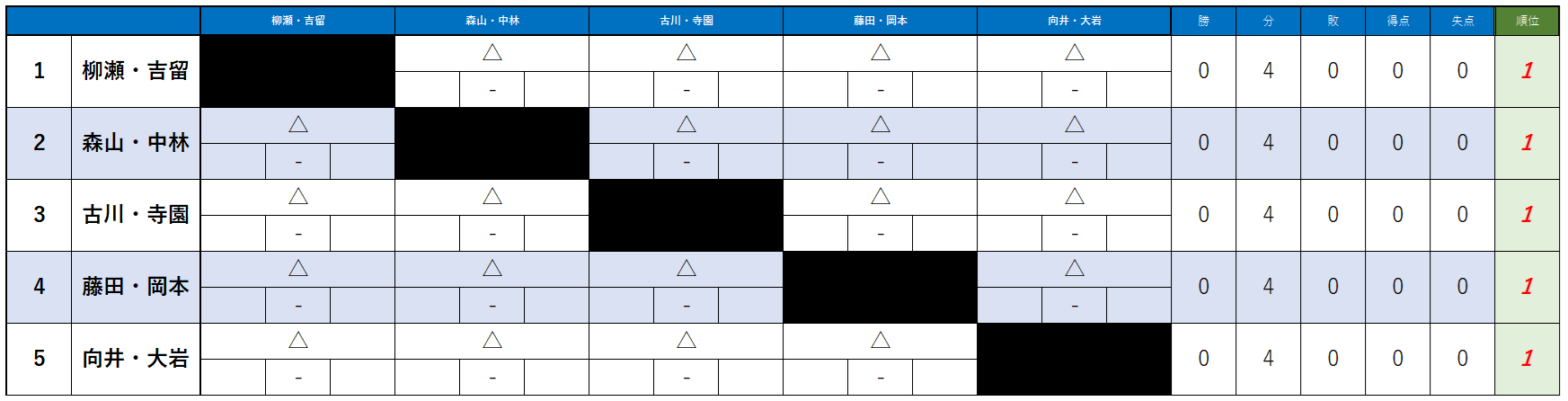 | | | 柳瀬・吉留 | 森山・中林 | 古川・寺園 | 藤田・岡本 | 向井・大岩 | 勝 | 分 | 敗 | 得点 | 失点 | 順位 |
|---|---|---|---|---|---|---|---|---|---|---|---|---|
| 1 | 柳瀬・吉留 | | △ - | △ - | △ - | △ - | 0 | 4 | 0 | 0 | 0 | 1 |
| 2 | 森山・中林 | △ - | | △ - | △ - | △ - | 0 | 4 | 0 | 0 | 0 | 1 |
| 3 | 古川・寺園 | △ - | △ - | | △ - | △ - | 0 | 4 | 0 | 0 | 0 | 1 |
| 4 | 藤田・岡本 | △ - | △ - | △ - | | △ - | 0 | 4 | 0 | 0 | 0 | 1 |
| 5 | 向井・大岩 | △ - | △ - | △ - | △ - | | 0 | 4 | 0 | 0 | 0 | 1 |